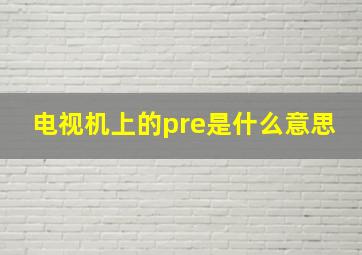 电视机上的pre是什么意思